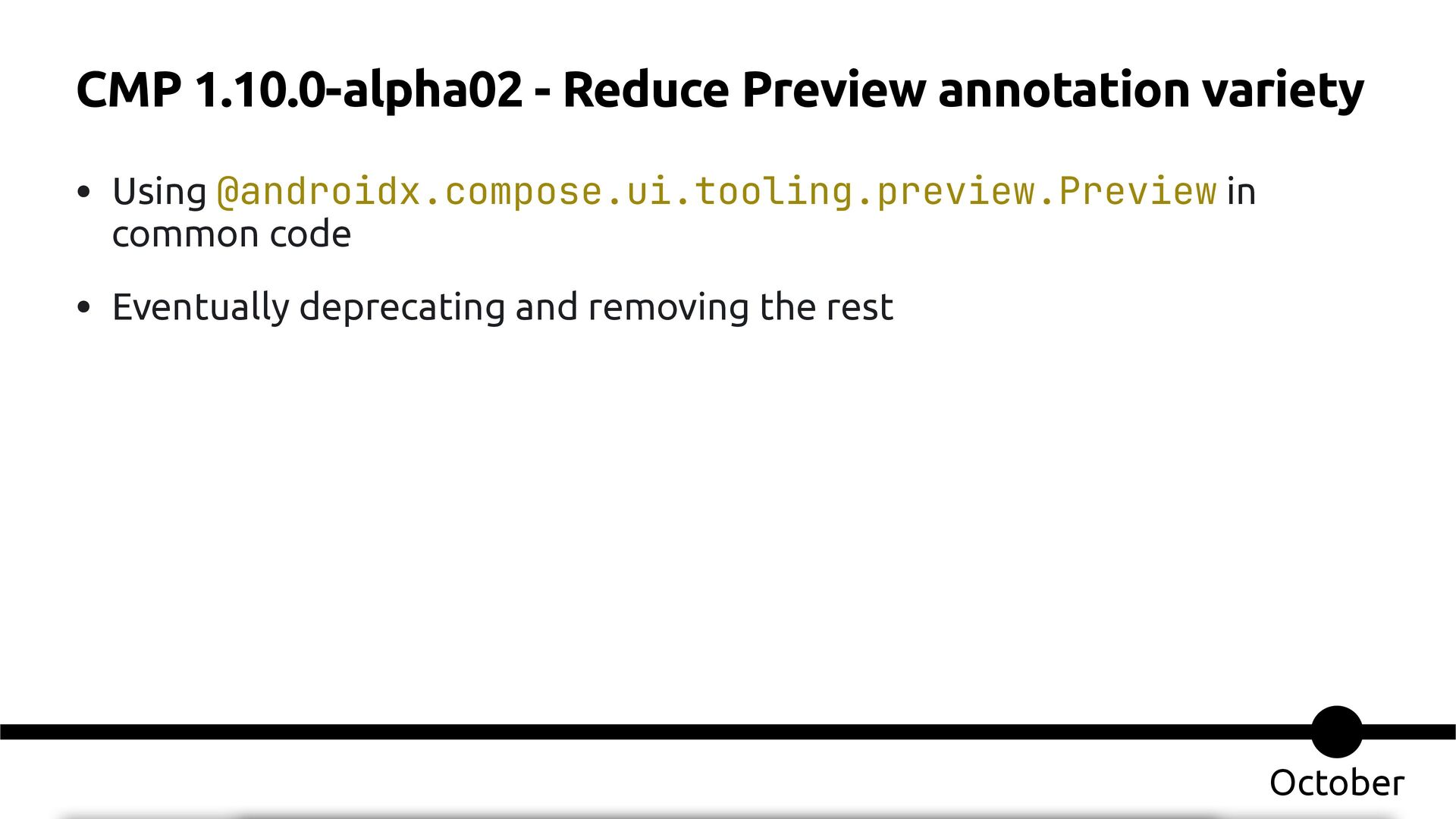 CMP 1.10.0-alpha02 - Reduce Preview annotation variety

• Using @androidx.compose.ui.tooling.preview.Preview in common code

• Eventually deprecating and removing the rest

October